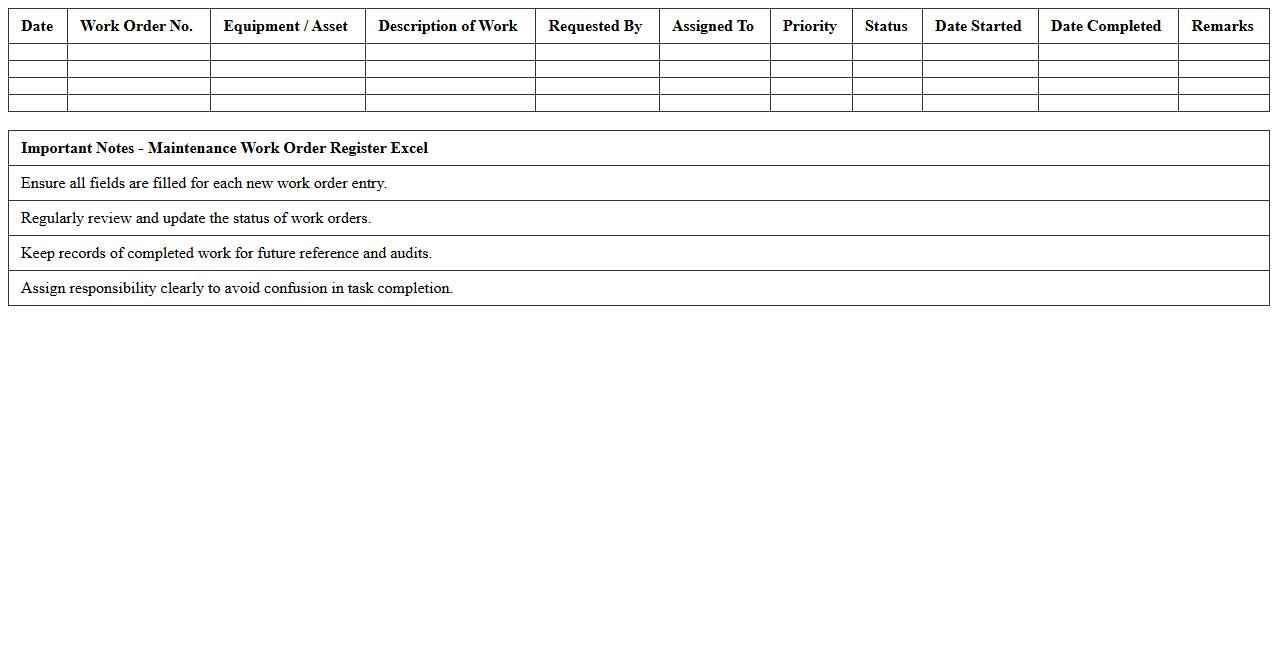 | Date | Work Order No. | Equipment / Asset | Description of Work | Requested By | Assigned To | Priority | Status | Date Started | Date Completed | Remarks |
|---|---|---|---|---|---|---|---|---|---|---|
| | | | | | | | | | | |
| | | | | | | | | | | |
| | | | | | | | | | | |
| | | | | | | | | | | |

| Important Notes - Maintenance Work Order Register Excel |
|---|
| Ensure all fields are filled for each new work order entry. |
| Regularly review and update the status of work orders. |
| Keep records of completed work for future reference and audits. |
| Assign responsibility clearly to avoid confusion in task completion. |